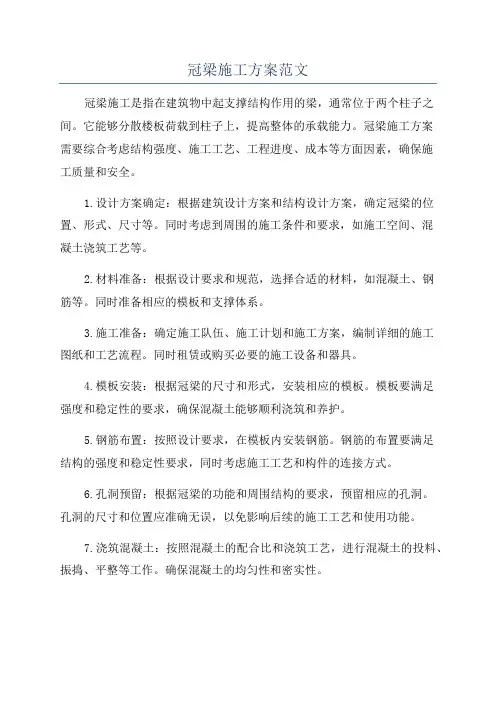 冠梁施工方案范文

冠梁施工是指在建筑物中起支撑结构作用的梁，通常位于两个柱子之间。它能够分散楼板荷载到柱子上，提高整体的承载能力。冠梁施工方案需要综合考虑结构强度、施工工艺、工程进度、成本等方面因素，确保施工质量和安全。

1.设计方案确定：根据建筑设计方案和结构设计方案，确定冠梁的位置、形式、尺寸等。同时考虑到周围的施工条件和要求，如施工空间、混凝土浇筑工艺等。

2.材料准备：根据设计要求和规范，选择合适的材料，如混凝土、钢筋等。同时准备相应的模板和支撑体系。

3.施工准备：确定施工队伍、施工计划和施工方案，编制详细的施工图纸和工艺流程。同时租赁或购买必要的施工设备和器具。

4.模板安装：根据冠梁的尺寸和形式，安装相应的模板。模板要满足强度和稳定性的要求，确保混凝土能够顺利浇筑和养护。

5.钢筋布置：按照设计要求，在模板内安装钢筋。钢筋的布置要满足结构的强度和稳定性要求，同时考虑施工工艺和构件的连接方式。

6.孔洞预留：根据冠梁的功能和周围结构的要求，预留相应的孔洞。孔洞的尺寸和位置应准确无误，以免影响后续的施工工艺和使用功能。

7.浇筑混凝土：按照混凝土的配合比和浇筑工艺，进行混凝土的投料、振捣、平整等工作。确保混凝土的均匀性和密实性。